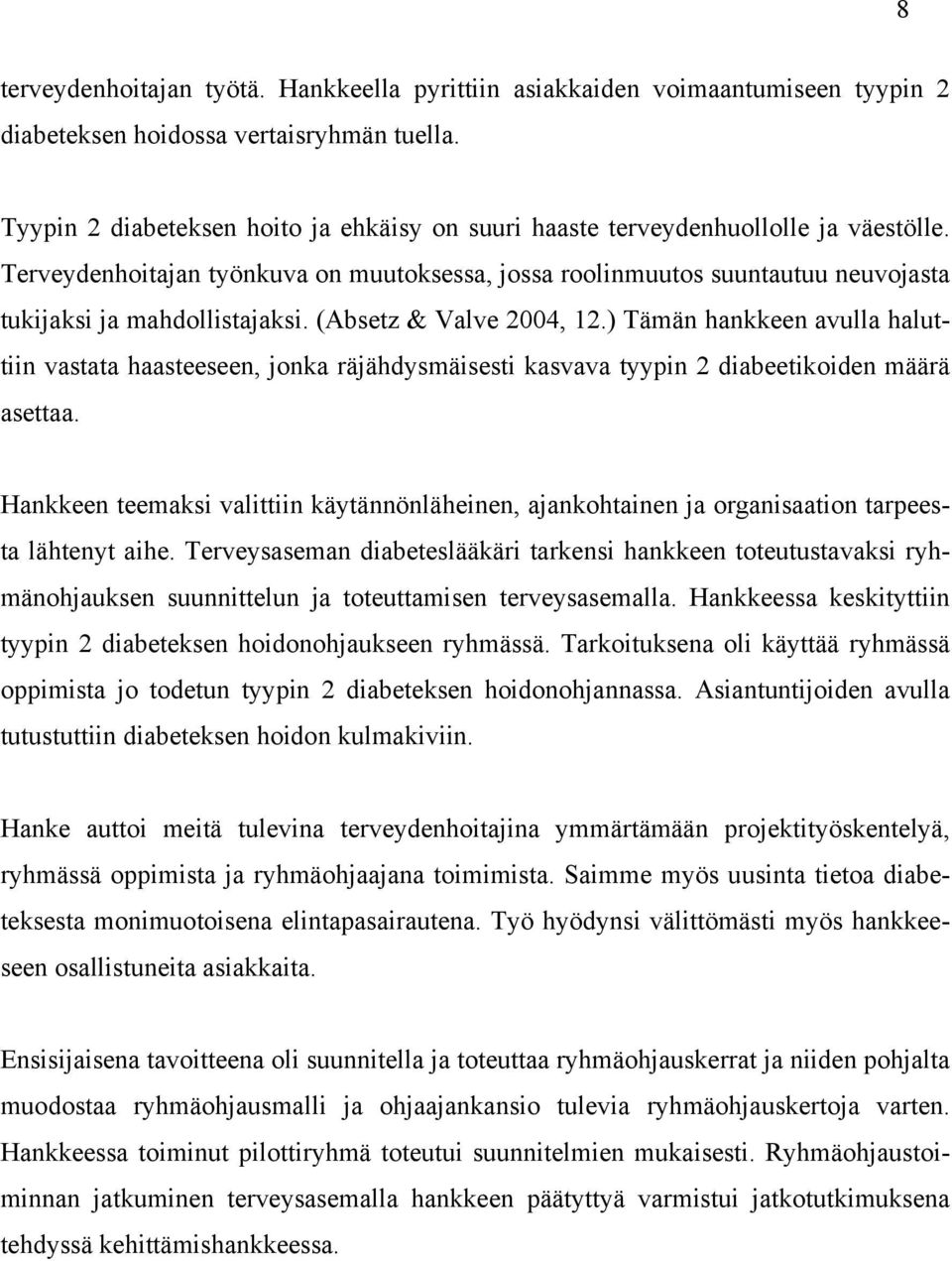 8

terveydenhoitajan työtä. Hankkeella pyrittiin asiakkaiden voimaantumiseen tyypin 2 diabeteksen hoidossa vertaisryhmän tuella.

Tyypin 2 diabeteksen hoito ja ehkäisy on suuri haaste terveydenhuollolle ja väestölle. Terveydenhoitajan työnkuva on muutoksessa, jossa roolinmuutos suuntautuu neuvojasta tukijaksi ja mahdollistajaksi. (Absetz & Valve 2004, 12.) Tämän hankkeen avulla haluttiin vastata haasteeseen, jonka räjähdysmäisesti kasvava tyypin 2 diabeetikoiden määrä asettaa.

Hankkeen teemaksi valittiin käytännönläheinen, ajankohtainen ja organisaation tarpeesta lähtenyt aihe. Terveysaseman diabeteslääkäri tarkensi hankkeen toteutustavaksi ryhmänohjauksen suunnittelun ja toteuttamisen terveysasemalla. Hankkeessa keskityttiin tyypin 2 diabeteksen hoidonohjaukseen ryhmässä. Tarkoituksena oli käyttää ryhmässä oppimista jo todetun tyypin 2 diabeteksen hoidonohjannassa. Asiantuntijoiden avulla tutustuttiin diabeteksen hoidon kulmakiviin.

Hanke auttoi meitä tulevina terveydenhoitajina ymmärtämään projektityöskentelyä, ryhmässä oppimista ja ryhmäohjaajana toimimista. Saimme myös uusinta tietoa diabeteksesta monimuotoisena elintapasairautena. Työ hyödynsi välittömästi myös hankkeeseen osallistuneita asiakkaita.

Ensisijaisena tavoitteena oli suunnitella ja toteuttaa ryhmäohjauskerrat ja niiden pohjalta muodostaa ryhmäohjausmalli ja ohjaajankansio tulevia ryhmäohjauskertoja varten. Hankkeessa toiminut pilottiryhmä toteutui suunnitelmien mukaisesti. Ryhmäohjaustoiminnan jatkuminen terveysasemalla hankkeen päätyttyä varmistui jatkotutkimuksena tehdyssä kehittämishankkeessa.